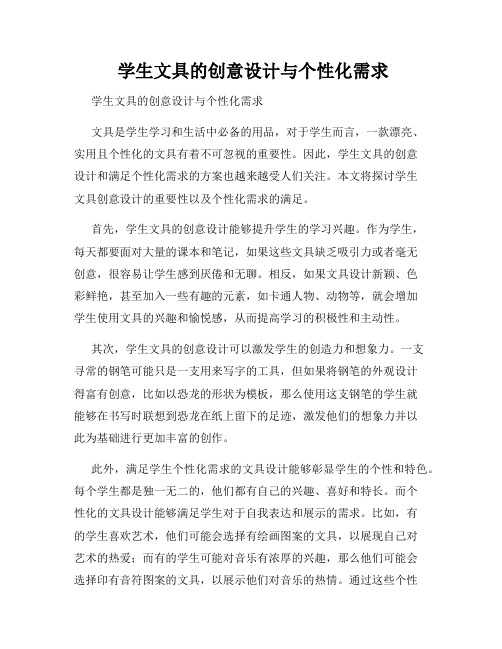 学生文具的创意设计与个性化需求

学生文具的创意设计与个性化需求

文具是学生学习和生活中必备的用品，对于学生而言，一款漂亮、实用且个性化的文具有着不可忽视的重要性。因此，学生文具的创意设计和满足个性化需求的方案也越来越受人们关注。本文将探讨学生文具创意设计的重要性以及个性化需求的满足。

首先，学生文具的创意设计能够提升学生的学习兴趣。作为学生，每天都要面对大量的课本和笔记，如果这些文具缺乏吸引力或者毫无创意，很容易让学生感到厌倦和无聊。相反，如果文具设计新颖、色彩鲜艳，甚至加入一些有趣的元素，如卡通人物、动物等，就会增加学生使用文具的兴趣和愉悦感，从而提高学习的积极性和主动性。

其次，学生文具的创意设计可以激发学生的创造力和想象力。一支寻常的钢笔可能只是一支用来写字的工具，但如果将钢笔的外观设计得富有创意，比如以恐龙的形状为模板，那么使用这支钢笔的学生就能够在书写时联想到恐龙在纸上留下的足迹，激发他们的想象力并以此为基础进行更加丰富的创作。

此外，满足学生个性化需求的文具设计能够彰显学生的个性和特色。每个学生都是独一无二的，他们都有自己的兴趣、喜好和特长。而个性化的文具设计能够满足学生对于自我表达和展示的需求。比如，有的学生喜欢艺术，他们可能会选择有绘画图案的文具，以展现自己对艺术的热爱；而有的学生可能对音乐有浓厚的兴趣，那么他们可能会选择印有音符图案的文具，以展示他们对音乐的热情。通过这些个性